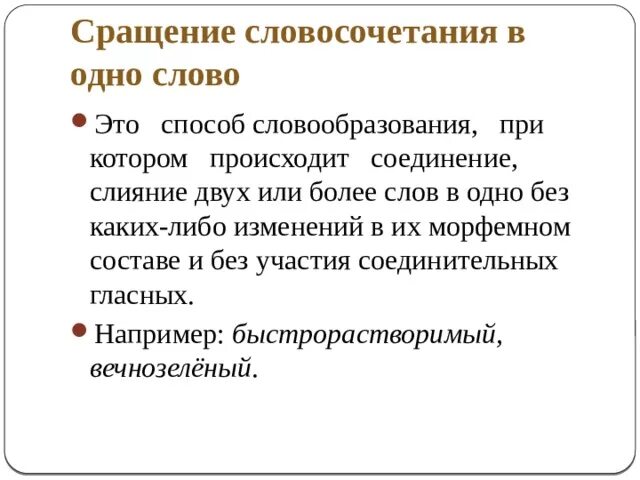 Сращение словосочетания в одно слово

Это способ словообразования, при котором происходит соединение, слияние двух или более слов в одно без каких-либо изменений в их морфемном составе и без участия соединительных гласных.

Например: быстрорастворимый, вечнозелёный.